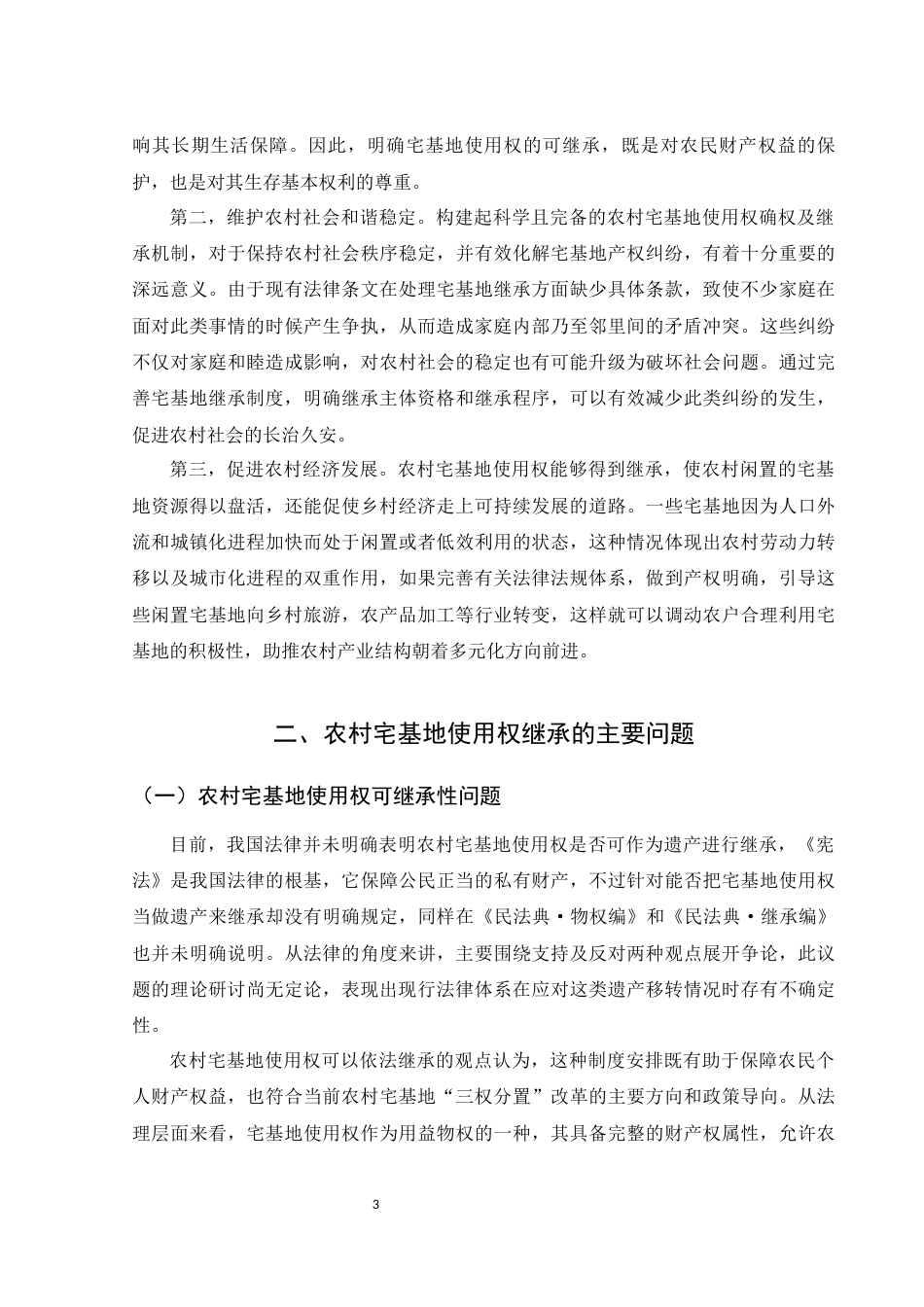 响其长期生活保障。因此，明确宅基地使用权的可继承，既是对农民财产权益的保护，也是对其生存基本权利的尊重。

第二，维护农村社会和谐稳定。构建起科学且完备的农村宅基地使用权确权及继承机制，对于保持农村社会秩序稳定，并有效化解宅基地产权纠纷，有着十分重要的深远意义。由于现有法律条文在处理宅基地继承方面缺少具体条款，致使不少家庭在面对此类事情的时候产生争执，从而造成家庭内部乃至邻里间的矛盾冲突。这些纠纷不仅对家庭和睦造成影响，对农村社会的稳定也有可能升级为破坏社会问题。通过完善宅基地继承制度，明确继承主体资格和继承程序，可以有效减少此类纠纷的发生，促进农村社会的长治久安。

第三，促进农村经济发展。农村宅基地使用权能够得到继承，使农村闲置的宅基地资源得以盘活，还能促使乡村经济走上可持续发展的道路。一些宅基地因为人口外流和城镇化进程加快而处于闲置或者低效利用的状态，这种情况体现出农村劳动力转移以及城市化进程的双重作用，如果完善有关法律法规体系，做到产权明确，引导这些闲置宅基地向乡村旅游，农产品加工等行业转变，这样就可以调动农户合理利用宅基地的积极性，助推农村产业结构朝着多元化方向前进。

二、农村宅基地使用权继承的主要问题

（一）农村宅基地使用权可继承性问题

目前，我国法律并未明确表明农村宅基地使用权是否可作为遗产进行继承，《宪法》是我国法律的根基，它保障公民正当的私有财产，不过针对能否把宅基地使用权当做遗产来继承却没有明确规定，同样在《民法典·物权编》和《民法典·继承编》也并未明确说明。从法律的角度来讲，主要围绕支持及反对两种观点展开争论，此议题的理论研讨尚无定论，表现出现行法律体系在应对这类遗产移转情况时存有不确定性。

农村宅基地使用权可以依法继承的观点认为，这种制度安排既有助于保障农民个人财产权益，也符合当前农村宅基地“三权分置”改革的主要方向和政策导向。从法理层面来看，宅基地使用权作为用益物权的一种，其具备完整的财产权属性，允许农

3